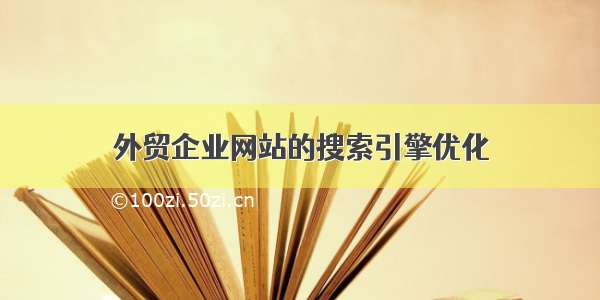 外贸企业网站的搜索引擎优化

©100zi.50zi.cn